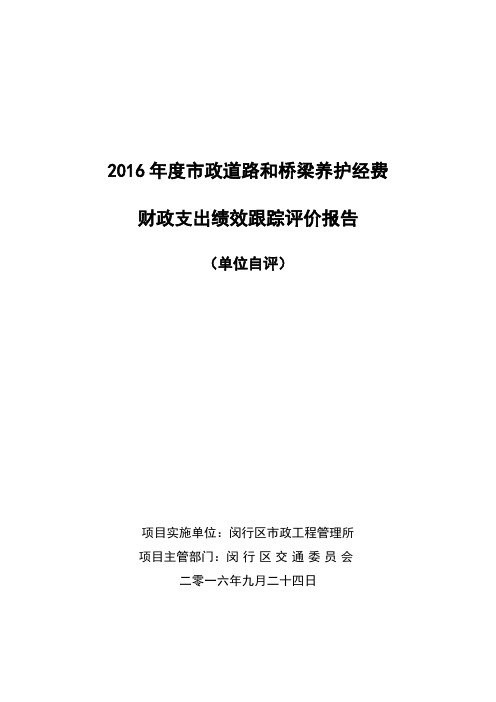 2016 年度市政道路和桥梁养护经费

财政支出绩效跟踪评价报告

（单位自评）

项目实施单位：闵行区市政工程管理所

项目主管部门：闵行区交通委员会

二零一六年九月二十四日